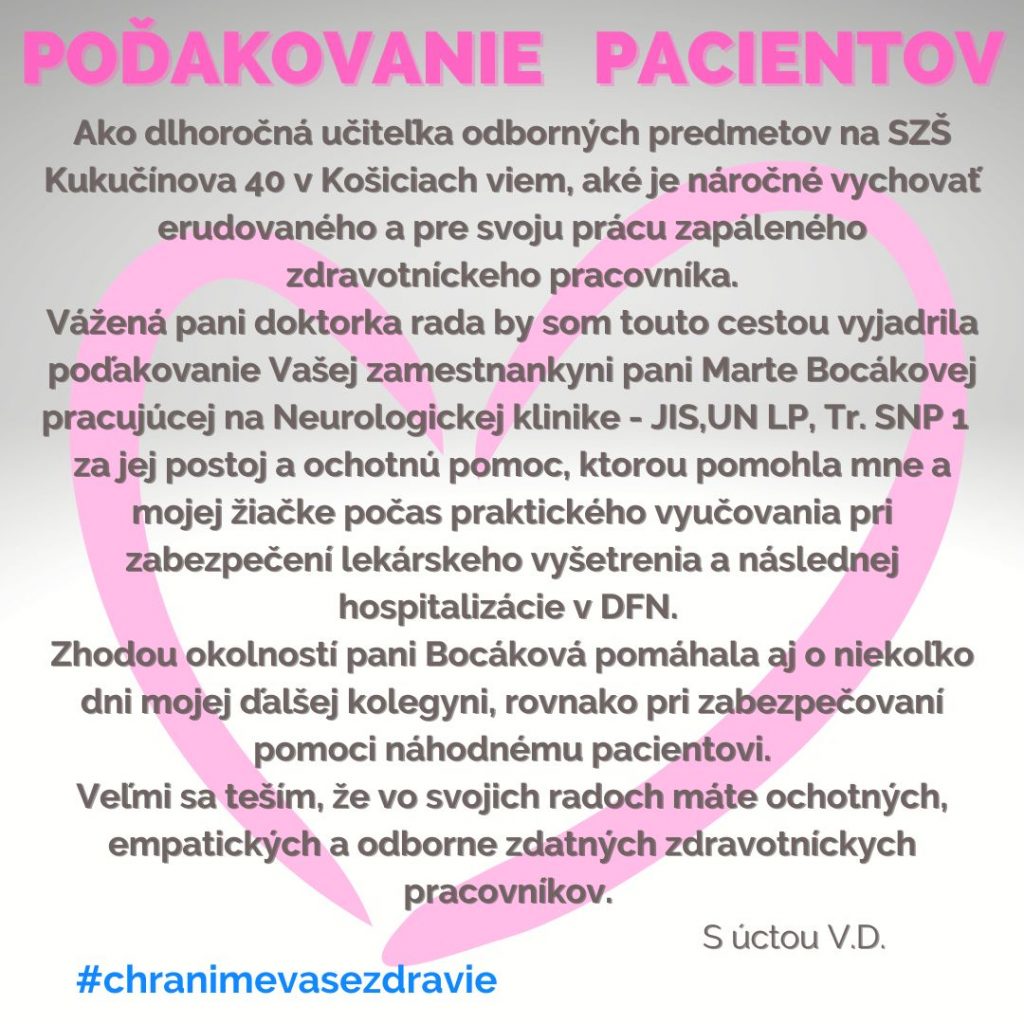 POĎAKOVANIE PACIENTOV

Ako dlhoročná učiteľka odborných predmetov na SZŠ Kukučínova 40 v Košiciach viem, aké je náročné vychovať erudovaného a pre svoju prácu zapáleného zdravotníckeho pracovníka.
Vážená pani doktorka rada by som touto cestou vyjadrila poďakovanie Vašej zamestnankyni pani Marte Bocákovej pracujúcej na Neurologickej klinike - JIS,UN LP, Tr. SNP 1 za jej postoj a ochotnú pomoc, ktorou pomohla mne a mojej žiačke počas praktického vyučovania pri zabezpečení lekárskeho vyšetrenia a následnej hospitalizácie v DFN.
Zhodou okolností pani Bocáková pomáhala aj o niekoľko dni mojej ďalšej kolegyni, rovnako pri zabezpečovaní pomoci náhodnému pacientovi.
Veľmi sa teším, že vo svojich radoch máte ochotných, empatických a odborne zdatných zdravotníckych pracovníkov.

S úctou V.D.

#chranimevasezdravie